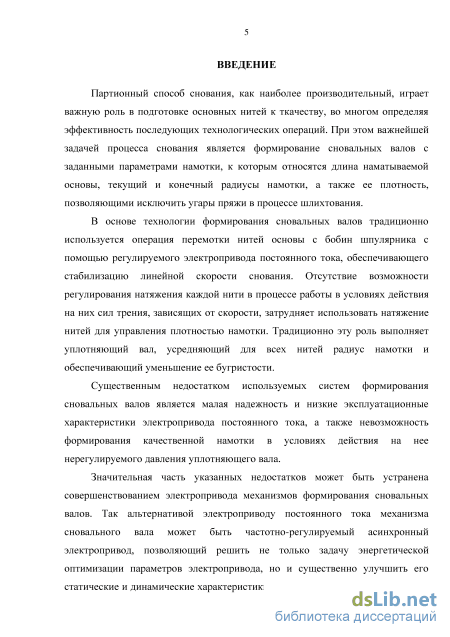 5

ВВЕДЕНИЕ

Партионный способ снования, как наиболее производительный, играет важную роль в подготовке основных нитей к ткачеству, во многом определяя эффективность последующих технологических операций. При этом важнейшей задачей процесса снования является формирование сновальных валов с заданными параметрами намотки, к которым относятся длина наматываемой основы, текущий и конечный радиусы намотки, а также ее плотность, позволяющими исключить угары пряжи в процессе шлихтования.

В основе технологии формирования сновальных валов традиционно используется операция перемотки нитей основы с бобин шпулярника с помощью регулируемого электропривода постоянного тока, обеспечивающего стабилизацию линейной скорости снования. Отсутствие возможности регулирования натяжения каждой нити в процессе работы в условиях действия на них сил трения, зависящих от скорости, затрудняет использовать натяжение нитей для управления плотностью намотки. Традиционно эту роль выполняет уплотняющий вал, усредняющий для всех нитей радиус намотки и обеспечивающий уменьшение ее бугристости.

Существенным недостатком используемых систем формирования сновальных валов является малая надежность и низкие эксплуатационные характеристики электропривода постоянного тока, а также невозможность формирования качественной намотки в условиях действия на нее нерегулируемого давления уплотняющего вала.

Значительная часть указанных недостатков может быть устранена совершенствованием электропривода механизмов формирования сновальных валов. Так альтернативой электроприводу постоянного тока механизма сновального вала может быть частотно-регулируемый асинхронный электропривод, позволяющий решить не только задачу энергетической оптимизации параметров электропривода, но и существенно улучшить его статические и динамические характеристик

dsLib.net
библиотека диссертаций